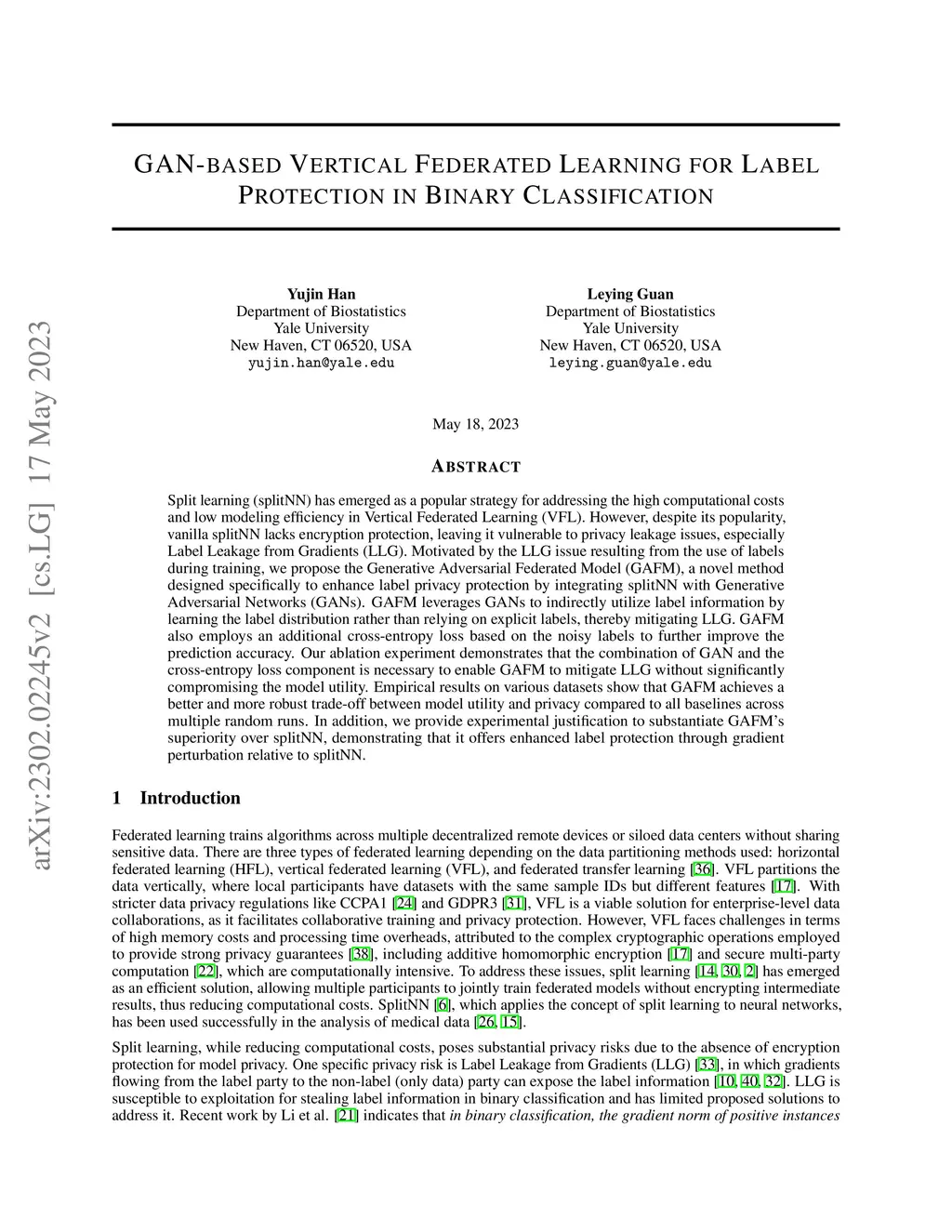 arXiv:2302.02245v2 [cs.LG] 17 May 2023

GAN-BASED VERTICAL FEDERATED LEARNING FOR LABEL PROTECTION IN BINARY CLASSIFICATION

Yujin Han
Department of Biostatistics
Yale University
New Haven, CT 06520, USA
yujin.han@yale.edu

Leying Guan
Department of Biostatistics
Yale University
New Haven, CT 06520, USA
leying.guan@yale.edu

May 18, 2023

ABSTRACT

Split learning (splitNN) has emerged as a popular strategy for addressing the high computational costs and low modeling efficiency in Vertical Federated Learning (VFL). However, despite its popularity, vanilla splitNN lacks encryption protection, leaving it vulnerable to privacy leakage issues, especially Label Leakage from Gradients (LLG). Motivated by the LLG issue resulting from the use of labels during training, we propose the Generative Adversarial Federated Model (GAFM), a novel method designed specifically to enhance label privacy protection by integrating splitNN with Generative Adversarial Networks (GANs). GAFM leverages GANs to indirectly utilize label information by learning the label distribution rather than relying on explicit labels, thereby mitigating LLG. GAFM also employs an additional cross-entropy loss based on the noisy labels to further improve the prediction accuracy. Our ablation experiment demonstrates that the combination of GAN and the cross-entropy loss component is necessary to enable GAFM to mitigate LLG without significantly compromising the model utility. Empirical results on various datasets show that GAFM achieves a better and more robust trade-off between model utility and privacy compared to all baselines across multiple random runs. In addition, we provide experimental justification to substantiate GAFM's superiority over splitNN, demonstrating that it offers enhanced label protection through gradient perturbation relative to splitNN.

1 Introduction

Federated learning trains algorithms across multiple decentralized remote devices or siloed data centers without sharing sensitive data. There are three types of federated learning depending on the data partitioning methods used: horizontal federated learning (HFL), vertical federated learning (VFL), and federated transfer learning [36]. VFL partitions the data vertically, where local participants have datasets with the same sample IDs but different features [17]. With stricter data privacy regulations like CCPA1 [24] and GDPR3 [31], VFL is a viable solution for enterprise-level data collaborations, as it facilitates collaborative training and privacy protection. However, VFL faces challenges in terms of high memory costs and processing time overheads, attributed to the complex cryptographic operations employed to provide strong privacy guarantees [38], including additive homomorphic encryption [17] and secure multi-party computation [22], which are computationally intensive. To address these issues, split learning [14, 30, 2] has emerged as an efficient solution, allowing multiple participants to jointly train federated models without encrypting intermediate results, thus reducing computational costs. SplitNN [6], which applies the concept of split learning to neural networks, has been used successfully in the analysis of medical data [26, 15].

Split learning, while reducing computational costs, poses substantial privacy risks due to the absence of encryption protection for model privacy. One specific privacy risk is Label Leakage from Gradients (LLG) [33], in which gradients flowing from the label party to the non-label (only data) party can expose the label information [10, 40, 32]. LLG is susceptible to exploitation for stealing label information in binary classification and has limited proposed solutions to address it. Recent work by Li et al. [21] indicates that in binary classification, the gradient norm of positive instances